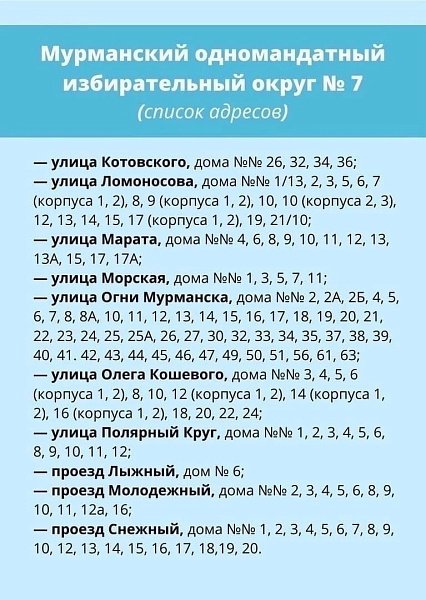 Мурманский одномандатный избирательный округ № 7
(список адресов)

— улица Котовского, дома №№ 26, 32, 34, 36;
— улица Ломоносова, дома №№ 1/13, 2, 3, 5, 6, 7 (корпуса 1, 2), 8, 9 (корпуса 1, 2), 10, 10 (корпуса 2, 3), 12, 13, 14, 15, 17 (корпуса 1, 2), 19, 21/10;
— улица Марата, дома №№ 4, 6, 8, 9, 10, 11, 12, 13, 13А, 15, 17, 17А;
— улица Морская, дома №№ 1, 3, 5, 7, 11;
— улица Огни Мурманска, дома №№ 2, 2А, 2Б, 4, 5, 6, 7, 8, 8А, 10, 11, 12, 13, 14, 15, 16, 17, 18, 19, 20, 21, 22, 23, 24, 25, 25А, 26, 27, 30, 32, 33, 34, 35, 37, 38, 39, 40, 41. 42, 43, 44, 45, 46, 47, 49, 50, 51, 56, 61, 63;
— улица Олега Кошевого, дома №№ 3, 4, 5, 6 (корпуса 1, 2), 8, 10, 12 (корпуса 1, 2), 14 (корпуса 1, 2), 16 (корпуса 1, 2), 18, 20, 22, 24;
— улица Полярный Круг, дома №№ 1, 2, 3, 4, 5, 6, 8, 9, 10, 11, 12;
— проезд Лыжный, дом № 6;
— проезд Молодежный, дома №№ 2, 3, 4, 5, 6, 8, 9, 10, 11, 12а, 16;
— проезд Снежный, дома №№ 1, 2, 3, 4, 5, 6, 7, 8, 9, 10, 12, 13, 14, 15, 16, 17, 18,19, 20.